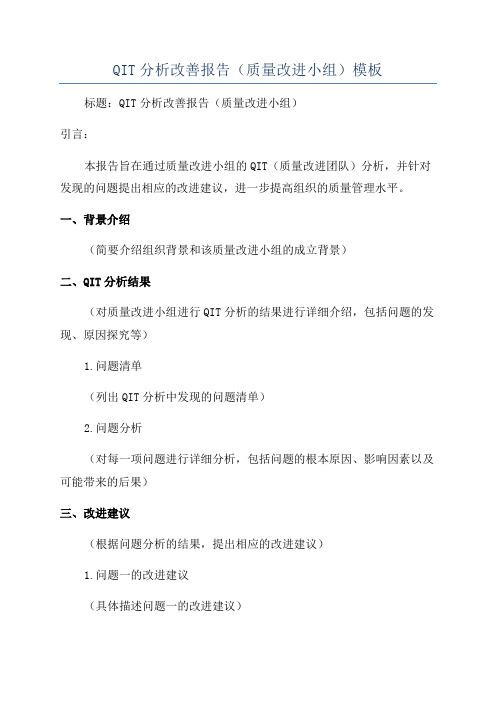 QIT 分析改善报告（质量改进小组）模板

标题：QIT 分析改善报告（质量改进小组）

引言：

本报告旨在通过质量改进小组的 QIT（质量改进团队）分析，并针对发现的问题提出相应的改进建议，进一步提高组织的质量管理水平。

一、背景介绍

（简要介绍组织背景和该质量改进小组的成立背景）

二、QIT 分析结果

（对质量改进小组进行 QIT 分析的结果进行详细介绍，包括问题的发现、原因探究等）

1.问题清单

（列出 QIT 分析中发现的问题清单）

2.问题分析

（对每一项问题进行详细分析，包括问题的根本原因、影响因素以及可能带来的后果）

三、改进建议

（根据问题分析的结果，提出相应的改进建议）

1.问题一的改进建议

（具体描述问题一的改进建议）